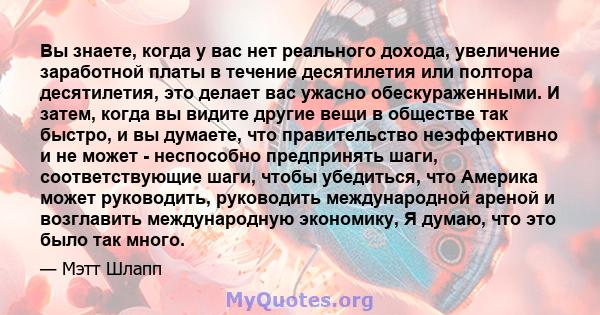 Вы знаете, когда у вас нет реального дохода, увеличение заработной платы в течение десятилетия или полтора десятилетия, это делает вас ужасно обескураженными. И затем, когда вы видите другие вещи в обществе так быстро, и вы думаете, что правительство неэффективно и не может - неспособно предпринять шаги, соответствующие шаги, чтобы убедиться, что Америка может руководить, руководить международной ареной и возглавить международную экономику, Я думаю, что это было так много.

— Мэтт Шлапп

MyQuotes.org